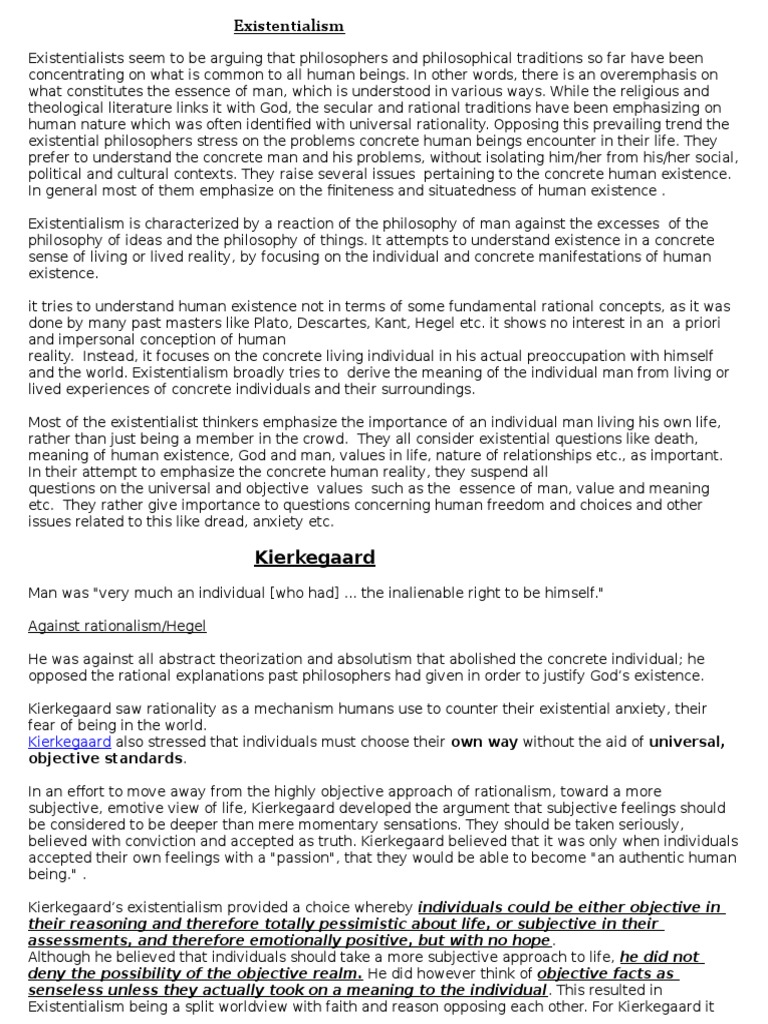 Existentialism

Existentialists seem to be arguing that philosophers and philosophical traditions so far have been concentrating on what is common to all human beings. In other words, there is an overemphasis on what constitutes the essence of man, which is understood in various ways. While the religious and theological literature links it with God, the secular and rational traditions have been emphasizing on human nature which was often identified with universal rationality. Opposing this prevailing trend the existential philosophers stress on the problems concrete human beings encounter in their life. They prefer to understand the concrete man and his problems, without isolating him/her from his/her social, political and cultural contexts. They raise several issues pertaining to the concrete human existence. In general most of them emphasize on the finiteness and situatedness of human existence .

Existentialism is characterized by a reaction of the philosophy of man against the excesses of the philosophy of ideas and the philosophy of things. It attempts to understand existence in a concrete sense of living or lived reality, by focusing on the individual and concrete manifestations of human existence.

it tries to understand human existence not in terms of some fundamental rational concepts, as it was done by many past masters like Plato, Descartes, Kant, Hegel etc. it shows no interest in an a priori and impersonal conception of human reality. Instead, it focuses on the concrete living individual in his actual preoccupation with himself and the world. Existentialism broadly tries to derive the meaning of the individual man from living or lived experiences of concrete individuals and their surroundings.

Most of the existentialist thinkers emphasize the importance of an individual man living his own life, rather than just being a member in the crowd. They all consider existential questions like death, meaning of human existence, God and man, values in life, nature of relationships etc., as important. In their attempt to emphasize the concrete human reality, they suspend all questions on the universal and objective values such as the essence of man, value and meaning etc. They rather give importance to questions concerning human freedom and choices and other issues related to this like dread, anxiety etc.

Kierkegaard

Man was "very much an individual [who had] ... the inalienable right to be himself."

Against rationalism/Hegel

He was against all abstract theorization and absolutism that abolished the concrete individual; he opposed the rational explanations past philosophers had given in order to justify God's existence.

Kierkegaard saw rationality as a mechanism humans use to counter their existential anxiety, their fear of being in the world.
Kierkegaard also stressed that individuals must choose their own way without the aid of universal, objective standards.

In an effort to move away from the highly objective approach of rationalism, toward a more subjective, emotive view of life, Kierkegaard developed the argument that subjective feelings should be considered to be deeper than mere momentary sensations. They should be taken seriously, believed with conviction and accepted as truth. Kierkegaard believed that it was only when individuals accepted their own feelings with a "passion", that they would be able to become "an authentic human being." .

Kierkegaard's existentialism provided a choice whereby individuals could be either objective in their reasoning and therefore totally pessimistic about life, or subjective in their assessments, and therefore emotionally positive, but with no hope.
Although he believed that individuals should take a more subjective approach to life, he did not deny the possibility of the objective realm. He did however think of objective facts as senseless unless they actually took on a meaning to the individual. This resulted in Existentialism being a split worldview with faith and reason opposing each other. For Kierkegaard it